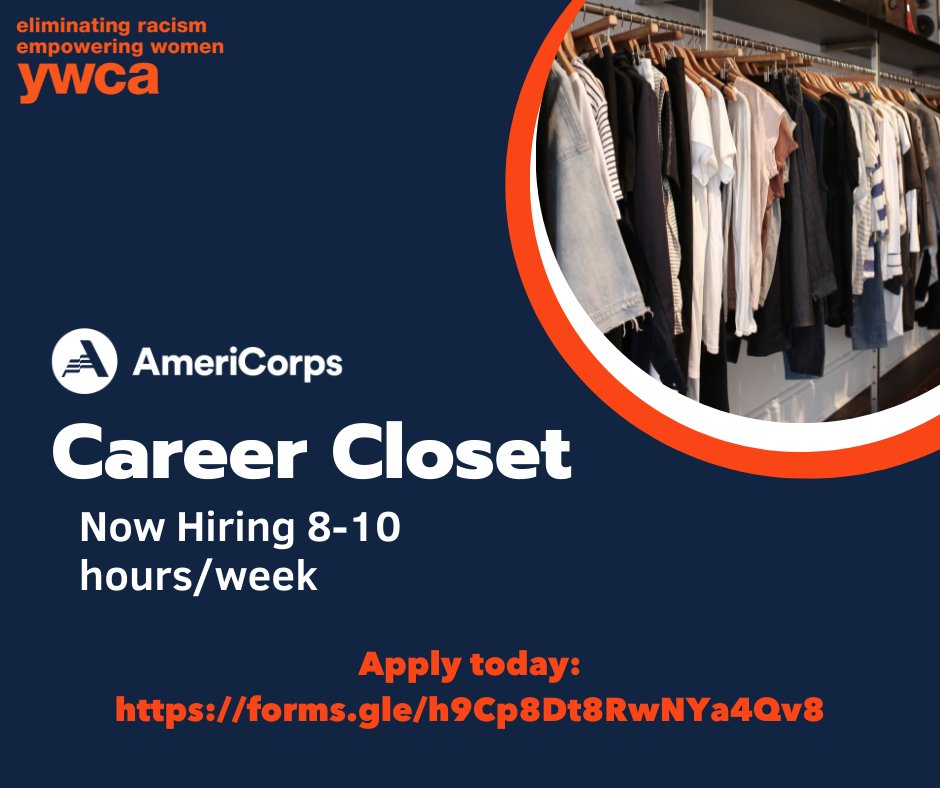 eliminating racism
empowering women
ywca

AmeriCorps

Career Closet

Now Hiring 8-10 hours/week

Apply today:
https://forms.gle/h9Cp8Dt8RwNYa4Qv8